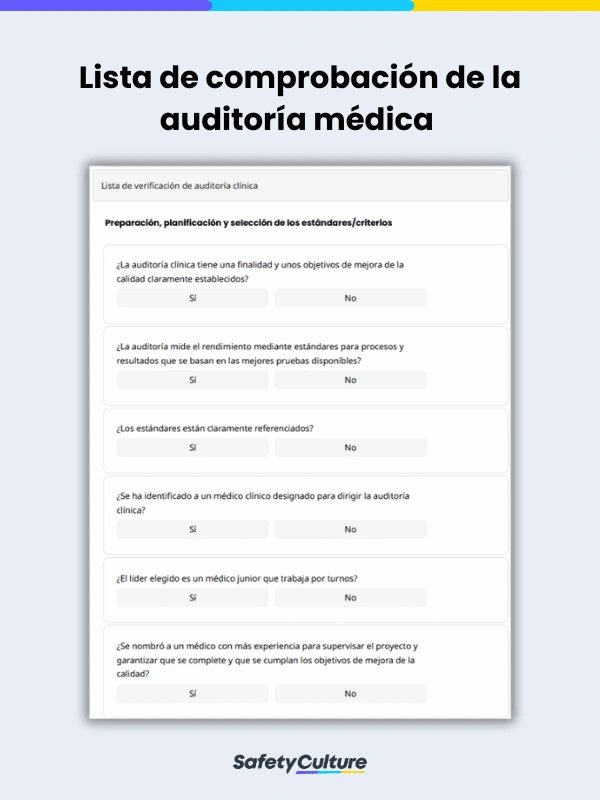 Lista de comprobación de la auditoría médica

Lista de verificación de auditoría clínica

Preparación, planificación y selección de los estándares/criterios

¿La auditoría clínica tiene una finalidad y unos objetivos de mejora de la calidad claramente establecidos?

Sí

No

¿La auditoría mide el rendimiento mediante estándares para procesos y resultados que se basan en las mejores pruebas disponibles?

Sí

No

¿Los estándares están claramente referenciados?

Sí

No

¿Se ha identificado a un médico clínico designado para dirigir la auditoría clínica?

Sí

No

¿El líder elegido es un médico junior que trabaja por turnos?

Sí

No

¿Se nombró a un médico con más experiencia para supervisar el proyecto y garantizar que se complete y que se cumplan los objetivos de mejora de la calidad?

Sí

No

SafetyCulture